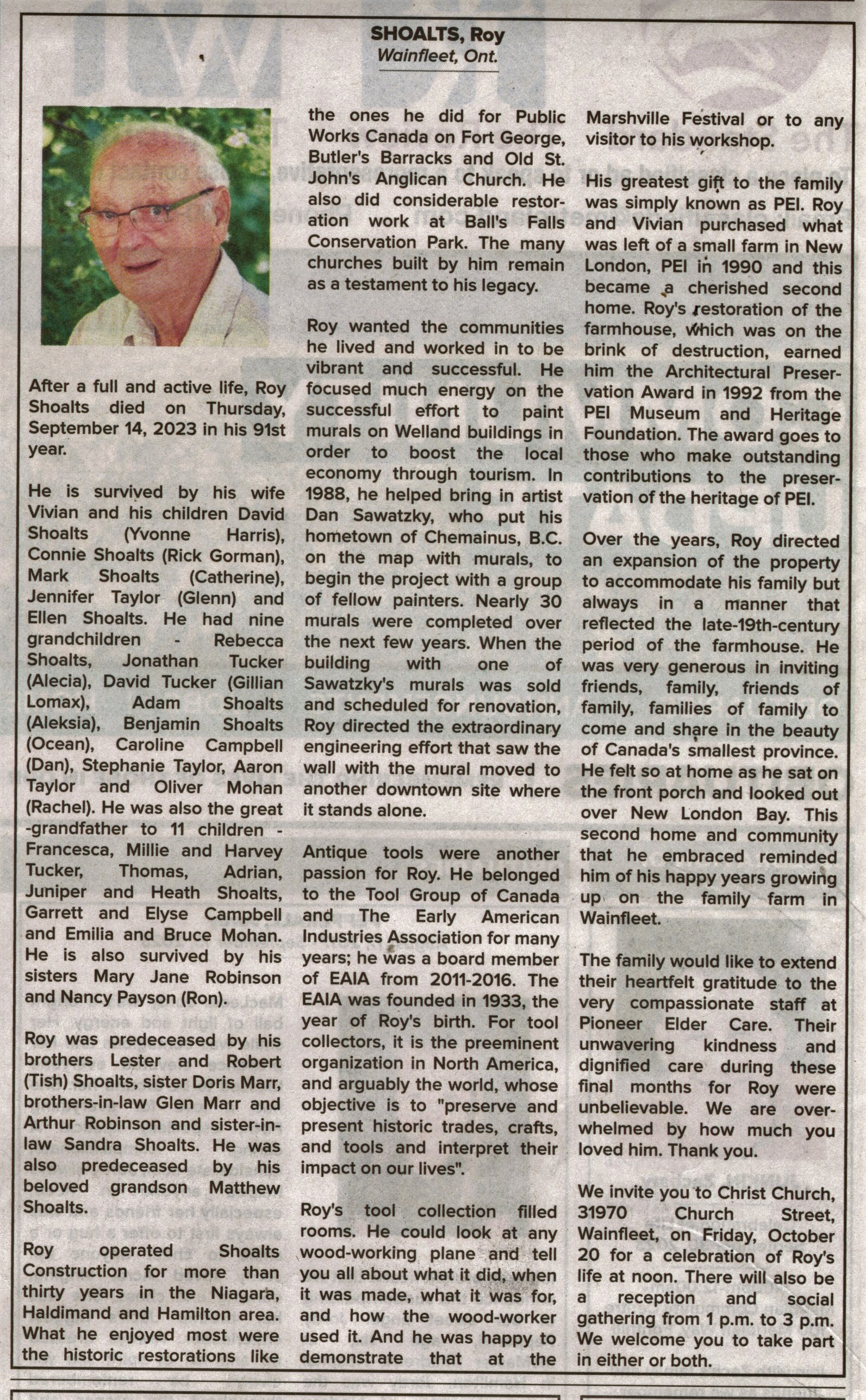 SHOALTS, Roy
Wainfleet, Ont.

After a full and active life, Roy Shoalts died on Thursday, September 14, 2023 in his 91st year.

He is survived by his wife Vivian and his children David Shoalts (Yvonne Harris), Connie Shoalts (Rick Gorman), Mark Shoalts (Catherine), Jennifer Taylor (Glenn) and Ellen Shoalts. He had nine grandchildren - Rebecca Shoalts, Jonathan Tucker (Alecia), David Tucker (Gillian Lomax), Adam Shoalts (Aleksia), Benjamin Shoalts (Ocean), Caroline Campbell (Dan), Stephanie Taylor, Aaron Taylor and Oliver Mohan (Rachel). He was also the great -grandfather to 11 children - Francesca, Millie and Harvey Tucker, Thomas, Adrian, Juniper and Heath Shoalts, Garrett and Elyse Campbell and Emilia and Bruce Mohan. He is also survived by his sisters Mary Jane Robinson and Nancy Payson (Ron).

Roy was predeceased by his brothers Lester and Robert (Tish) Shoalts, sister Doris Marr, brothers-in-law Glen Marr and Arthur Robinson and sister-in-law Sandra Shoalts. He was also predeceased by his beloved grandson Matthew Shoalts.

Roy operated Shoalts Construction for more than thirty years in the Niagara, Haldimand and Hamilton area. What he enjoyed most were the historic restorations like the ones he did for Public Works Canada on Fort George, Butler's Barracks and Old St. John's Anglican Church. He also did considerable restoration work at Ball's Falls Conservation Park. The many churches built by him remain as a testament to his legacy.

Roy wanted the communities he lived and worked in to be vibrant and successful. He focused much energy on the successful effort to paint murals on Welland buildings in order to boost the local economy through tourism. In 1988, he helped bring in artist Dan Sawatzky, who put his hometown of Chemainus, B.C. on the map with murals, to begin the project with a group of fellow painters. Nearly 30 murals were completed over the next few years. When the building with one of Sawatzky's murals was sold and scheduled for renovation, Roy directed the extraordinary engineering effort that saw the wall with the mural moved to another downtown site where it stands alone.

Antique tools were another passion for Roy. He belonged to the Tool Group of Canada and The Early American Industries Association for many years; he was a board member of EAIA from 2011-2016. The EAIA was founded in 1933, the year of Roy's birth. For tool collectors, it is the preeminent organization in North America, and arguably the world, whose objective is to "preserve and present historic trades, crafts, and tools and interpret their impact on our lives".

Roy's tool collection filled rooms. He could look at any wood-working plane and tell you all about what it did, when it was made, what it was for, and how the wood-worker used it. And he was happy to demonstrate that at the Marshville Festival or to any visitor to his workshop.

His greatest gift to the family was simply known as PEI. Roy and Vivian purchased what was left of a small farm in New London, PEI in 1990 and this became a cherished second home. Roy's restoration of the farmhouse, which was on the brink of destruction, earned him the Architectural Preservation Award in 1992 from the PEI Museum and Heritage Foundation. The award goes to those who make outstanding contributions to the preservation of the heritage of PEI.

Over the years, Roy directed an expansion of the property to accommodate his family but always in a manner that reflected the late-19th-century period of the farmhouse. He was very generous in inviting friends, family, friends of family, families of family to come and share in the beauty of Canada's smallest province. He felt so at home as he sat on the front porch and looked out over New London Bay. This second home and community that he embraced reminded him of his happy years growing up on the family farm in Wainfleet.

The family would like to extend their heartfelt gratitude to the very compassionate staff at Pioneer Elder Care. Their unwavering kindness and dignified care during these final months for Roy were unbelievable. We are overwhelmed by how much you loved him. Thank you.

We invite you to Christ Church, 31970 Church Street, Wainfleet, on Friday, October 20 for a celebration of Roy's life at noon. There will also be a reception and social gathering from 1 p.m. to 3 p.m. We welcome you to take part in either or both.